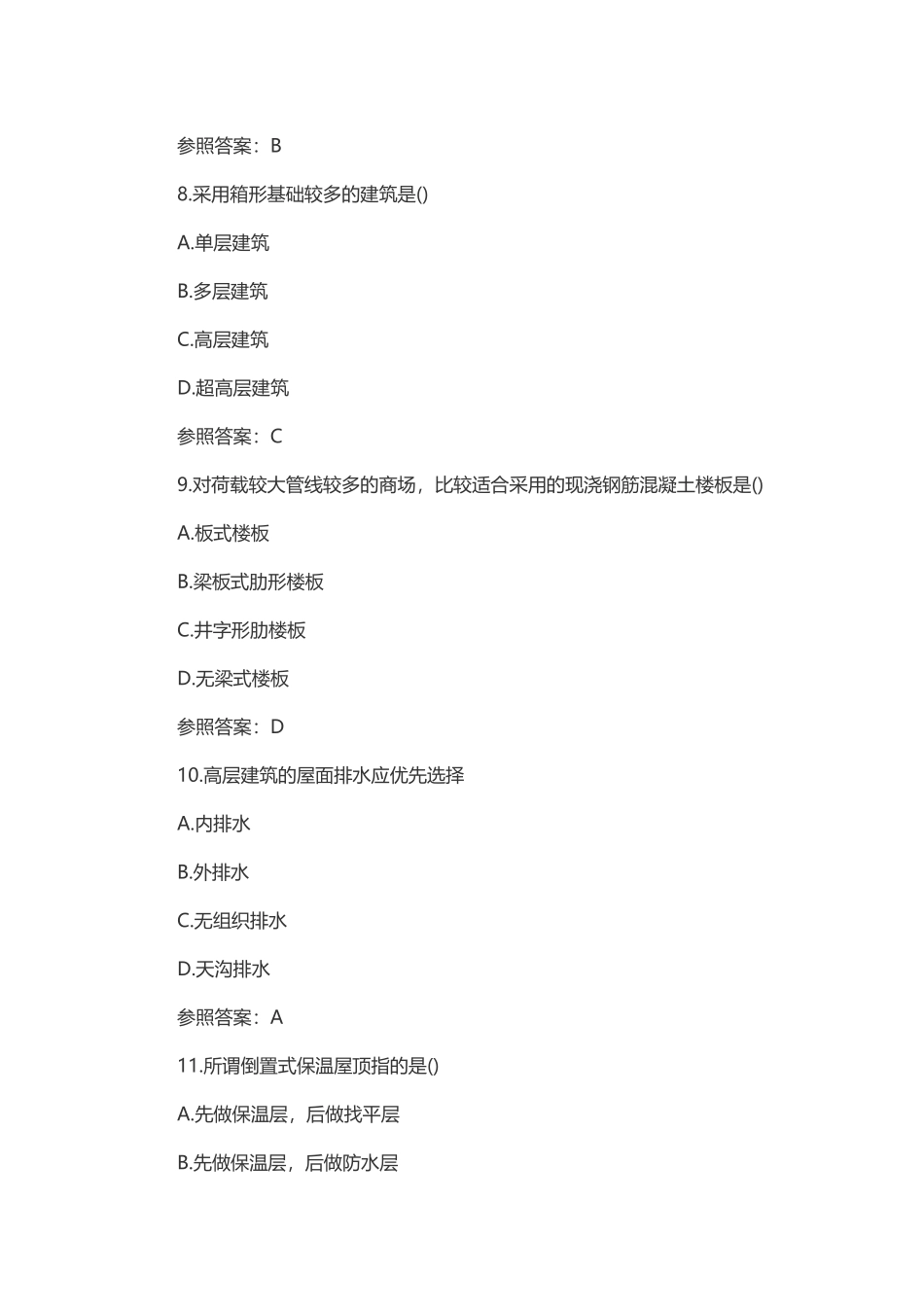 参照答案：B

8.采用箱形基础较多的建筑是()

A.单层建筑

B.多层建筑

C.高层建筑

D.超高层建筑

参照答案：C

9.对荷载较大管线较多的商场，比较适合采用的现浇钢筋混凝土楼板是()

A.板式楼板

B.梁板式肋形楼板

C.井字形肋楼板

D.无梁式楼板

参照答案：D

10.高层建筑的屋面排水应优先选择

A.内排水

B.外排水

C.无组织排水

D.天沟排水

参照答案：A

11.所谓倒置式保温屋顶指的是()

A.先做保温层，后做找平层

B.先做保温层，后做防水层